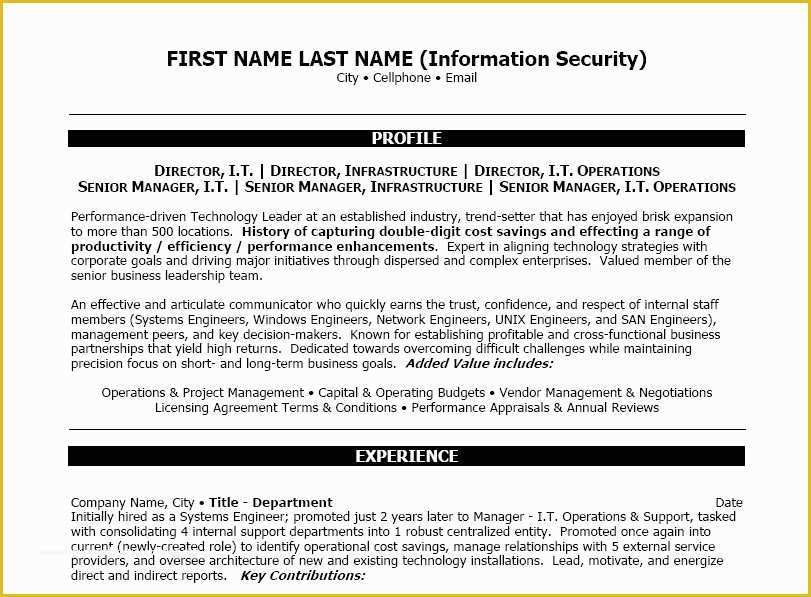 FIRST NAME LAST NAME (Information Security)
City • Cellphone • Email

PROFILE

DIRECTOR, I.T. | DIRECTOR, INFRASTRUCTURE | DIRECTOR, I.T. OPERATIONS
SENIOR MANAGER, I.T. | SENIOR MANAGER, INFRASTRUCTURE | SENIOR MANAGER, I.T. OPERATIONS

Performance-driven Technology Leader at an established industry, trend-setter that has enjoyed brisk expansion to more than 500 locations. History of capturing double-digit cost savings and effecting a range of productivity / efficiency / performance enhancements. Expert in aligning technology strategies with corporate goals and driving major initiatives through dispersed and complex enterprises. Valued member of the senior business leadership team.

An effective and articulate communicator who quickly earns the trust, confidence, and respect of internal staff members (Systems Engineers, Windows Engineers, Network Engineers, UNIX Engineers, and SAN Engineers), management peers, and key decision-makers. Known for establishing profitable and cross-functional business partnerships that yield high returns. Dedicated towards overcoming difficult challenges while maintaining precision focus on short- and long-term business goals. Added Value includes:

Operations & Project Management • Capital & Operating Budgets • Vendor Management & Negotiations
Licensing Agreement Terms & Conditions • Performance Appraisals & Annual Reviews

EXPERIENCE

Company Name, City • Title - Department Date
Initially hired as a Systems Engineer; promoted just 2 years later to Manager - I.T. Operations & Support, tasked with consolidating 4 internal support departments into 1 robust centralized entity. Promoted once again into current (newly-created role) to identify operational cost savings, manage relationships with 5 external service providers, and oversee architecture of new and existing technology installations. Lead, motivate, and energize direct and indirect reports. Key Contributions: